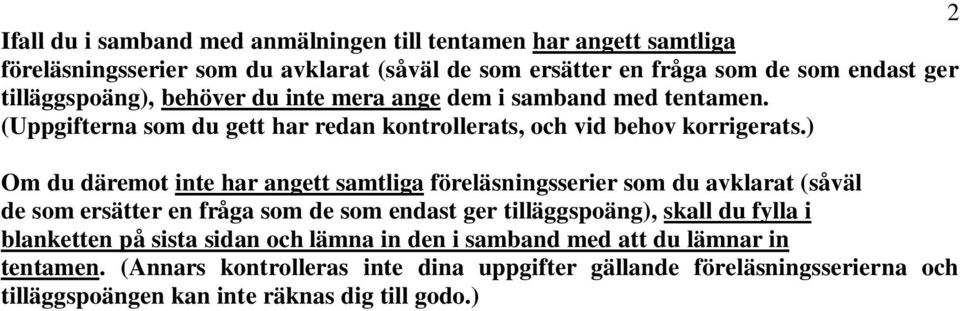 2

Ifall du i samband med anmälningen till tentamen har angett samtliga föreläsningsserier som du avklarat (såväl de som ersätter en fråga som de som endast ger tilläggspoäng), behöver du inte mera ange dem i samband med tentamen. (Uppgifterna som du gett har redan kontrollerats, och vid behov korrigerats.)

Om du däremot inte har angett samtliga föreläsningsserier som du avklarat (såväl de som ersätter en fråga som de som endast ger tilläggspoäng), skall du fylla i blanketten på sista sidan och lämna in den i samband med att du lämnar in tentamen. (Annars kontrolleras inte dina uppgifter gällande föreläsningsserierna och tilläggspoängen kan inte räknas dig till godo.)